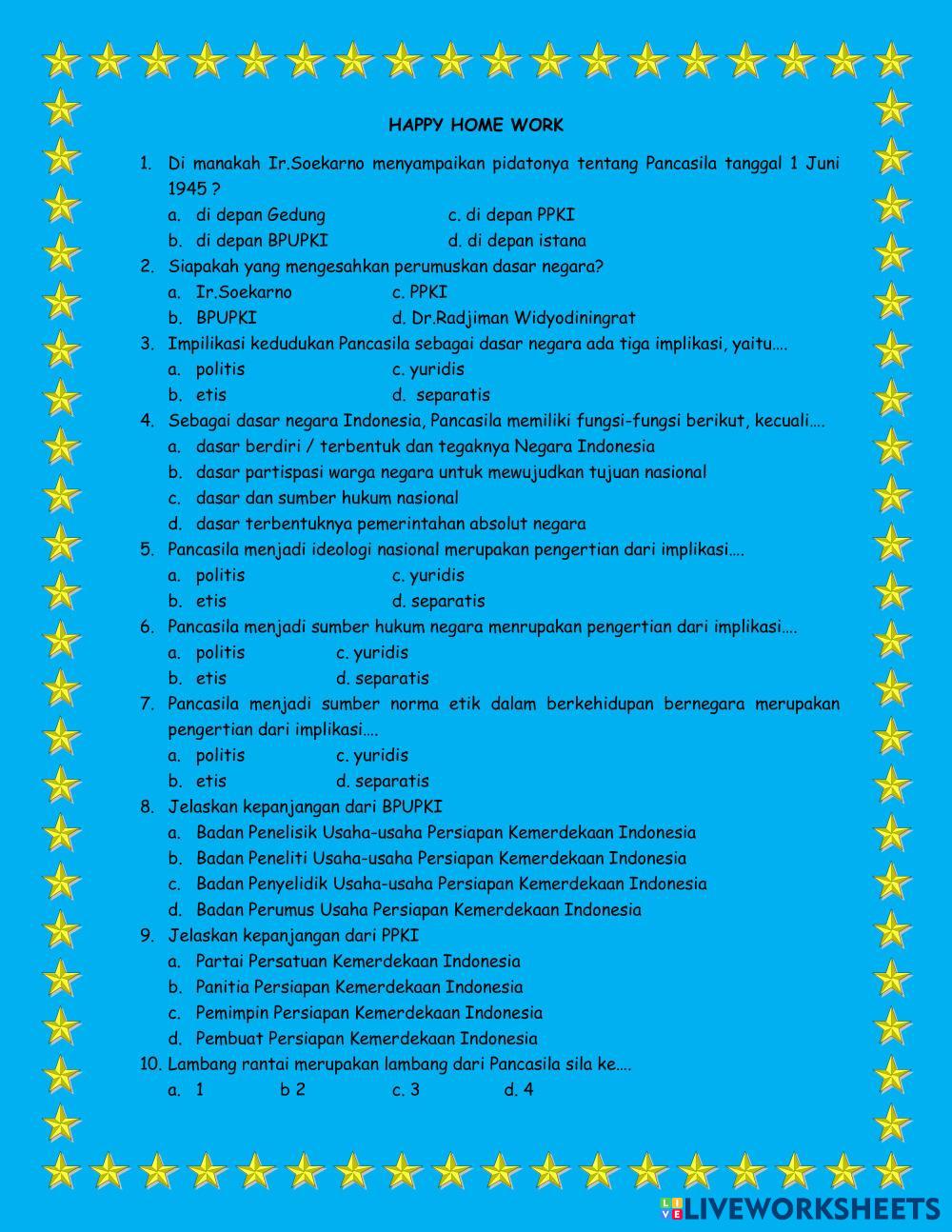 HAPPY HOME WORK

1. Di manakah Ir.Soekarno menyampaikan pidatonya tentang Pancasila tanggal 1 Juni 1945 ?
a. di depan Gedung
c. di depan PPKI
b. di depan BPUPKI
d. di depan istana

2. Siapakah yang mengesahkan perumuskan dasar negara?
a. Ir.Soekarno
c. PPKI
b. BPUPKI
d. Dr.Radjiman Widyodiningrat

3. Impilikasi kedudukan Pancasila sebagai dasar negara ada tiga implikasi, yaitu….
a. politis
c. yuridis
b. etis
d. separatis

4. Sebagai dasar negara Indonesia, Pancasila memiliki fungsi-fungsi berikut, kecuali….
a. dasar berdiri / terbentuk dan tegaknya Negara Indonesia
b. dasar partispasi warga negara untuk mewujudkan tujuan nasional
c. dasar dan sumber hukum nasional
d. dasar terbentuknya pemerintahan absolut negara

5. Pancasila menjadi ideologi nasional merupakan pengertian dari implikasi….
a. politis
c. yuridis
b. etis
d. separatis

6. Pancasila menjadi sumber hukum negara menrupakan pengertian dari implikasi….
a. politis
c. yuridis
b. etis
d. separatis

7. Pancasila menjadi sumber norma etik dalam berkehidupan bernegara merupakan pengertian dari implikasi….
a. politis
c. yuridis
b. etis
d. separatis

8. Jelaskan kepanjangan dari BPUPKI
a. Badan Penelisik Usaha-usaha Persiapan Kemerdekaan Indonesia
b. Badan Peneliti Usaha-usaha Persiapan Kemerdekaan Indonesia
c. Badan Penyelidik Usaha-usaha Persiapan Kemerdekaan Indonesia
d. Badan Perumus Usaha Persiapan Kemerdekaan Indonesia

9. Jelaskan kepanjangan dari PPKI
a. Partai Persatuan Kemerdekaan Indonesia
b. Panitia Persiapan Kemerdekaan Indonesia
c. Pemimpin Persiapan Kemerdekaan Indonesia
d. Pembuat Persiapan Kemerdekaan Indonesia

10. Lambang rantai merupakan lambang dari Pancasila sila ke….
a. 1
b 2
c. 3
d. 4

LIVEWORKSHEETS